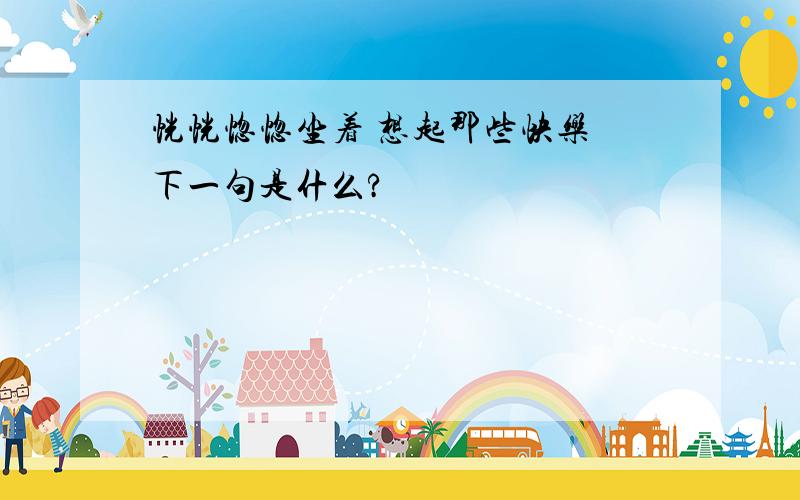 恍恍惚惚坐着 想起那些快樂

下一句是什么?